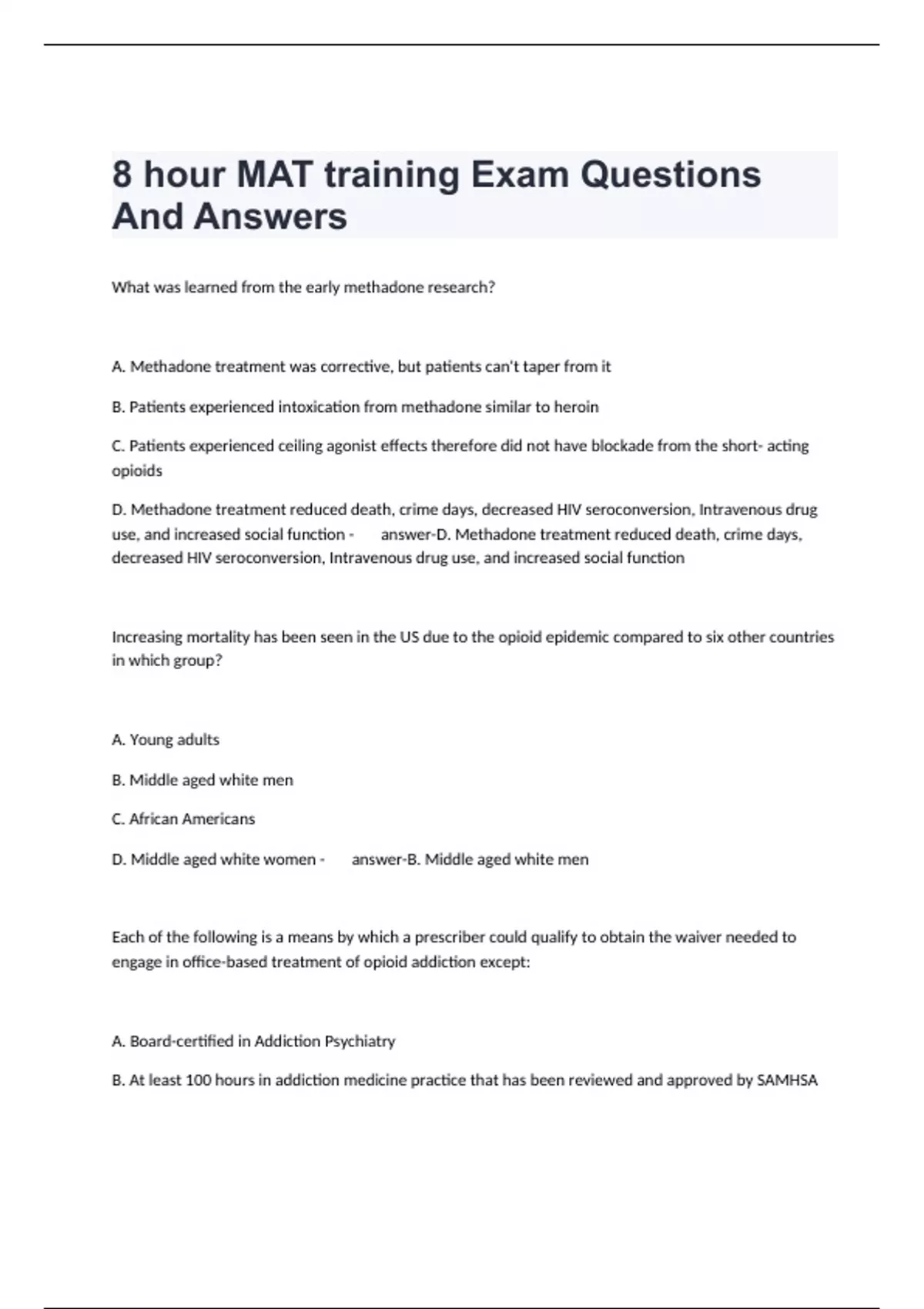 8 hour MAT training Exam Questions And Answers

What was learned from the early methadone research?

A. Methadone treatment was corrective, but patients can't taper from it

B. Patients experienced intoxication from methadone similar to heroin

C. Patients experienced ceiling agonist effects therefore did not have blockade from the short- acting opioids

D. Methadone treatment reduced death, crime days, decreased HIV seroconversion, Intravenous drug use, and increased social function - answer-D. Methadone treatment reduced death, crime days, decreased HIV seroconversion, Intravenous drug use, and increased social function

Increasing mortality has been seen in the US due to the opioid epidemic compared to six other countries in which group?

A. Young adults

B. Middle aged white men

C. African Americans

D. Middle aged white women - answer-B. Middle aged white men

Each of the following is a means by which a prescriber could qualify to obtain the waiver needed to engage in office-based treatment of opioid addiction except:

A. Board-certified in Addiction Psychiatry

B. At least 100 hours in addiction medicine practice that has been reviewed and approved by SAMHSA